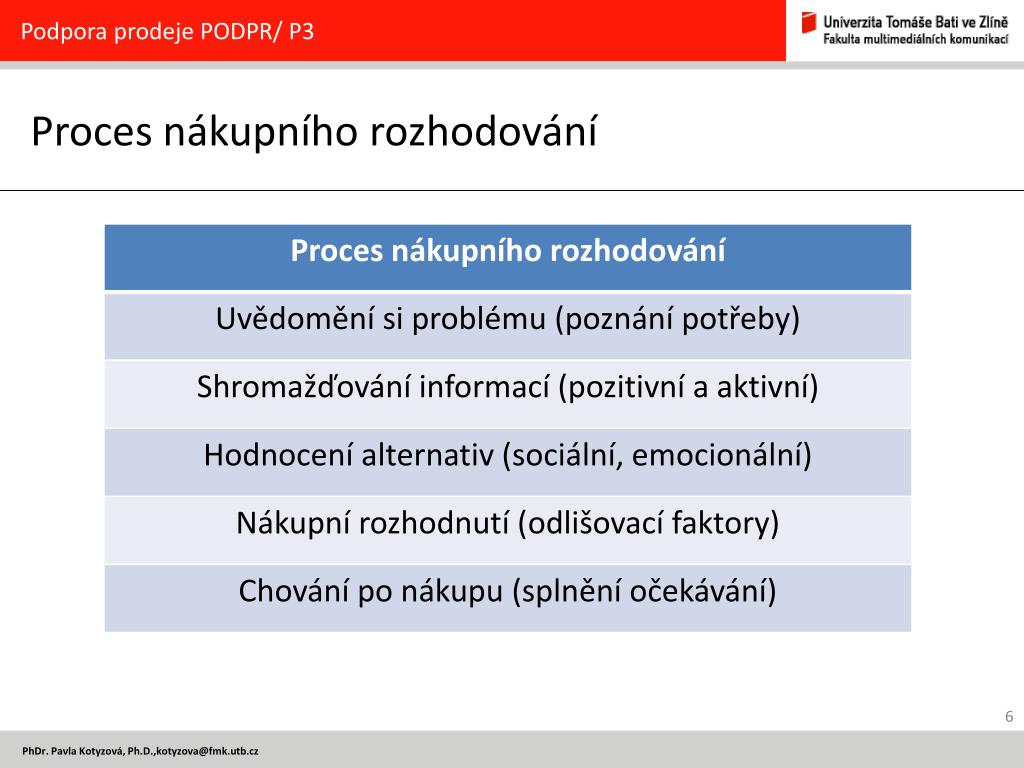 Podpora prodeje PODPR/ P3

Univerzita Tomáše Bati ve Zlíně
Fakulta multimediálních komunikací

Proces nákupního rozhodování

| Proces nákupního rozhodování |
|---|
| Uvědomění si problému (poznání potřeby) |
| Shromažďování informací (pozitivní a aktivní) |
| Hodnocení alternativ (sociální, emocionální) |
| Nákupní rozhodnutí (odlišovací faktory) |
| Chování po nákupu (splnění očekávání) |

6

PhDr. Pavla Kotyzová, Ph.D.,kotyzova@fmk.utb.cz